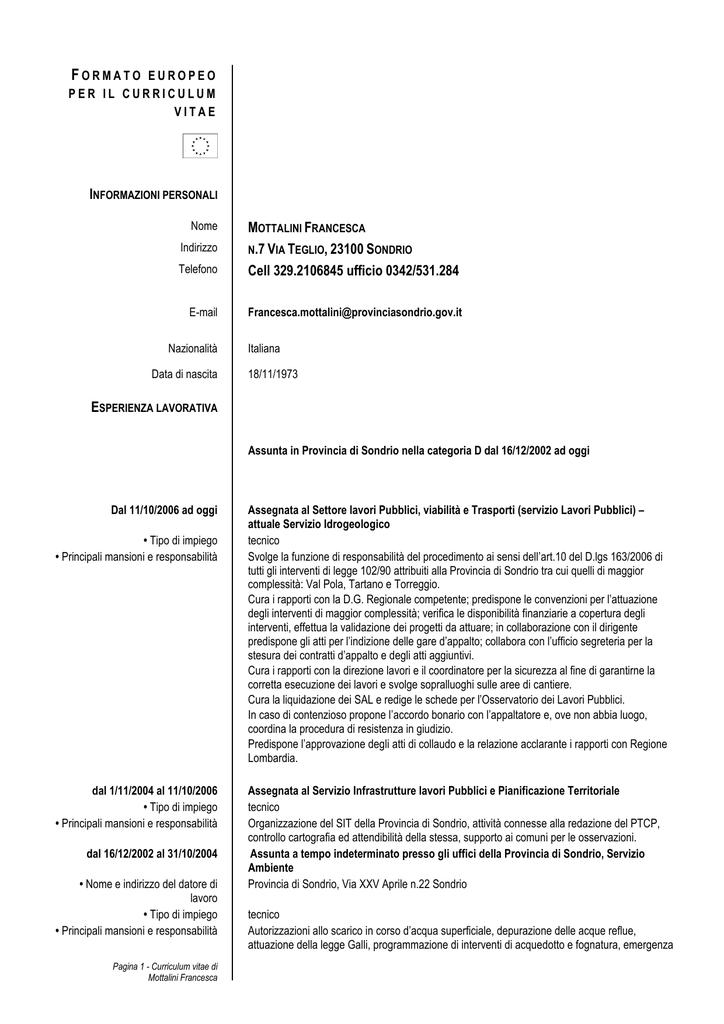 FORMATO EUROPEO PER IL CURRICULUM VITAE

INFORMAZIONI PERSONALI

Nome MOTTALINI FRANCESCA
Indirizzo N.7 VIA TEGLIO, 23100 SONDRIO
Telefono Cell 329.2106845 ufficio 0342/531.284

E-mail Francesca.mottalini@provinciasondrio.gov.it

Nazionalità Italiana
Data di nascita 18/11/1973

ESPERIENZA LAVORATIVA

Assunta in Provincia di Sondrio nella categoria D dal 16/12/2002 ad oggi

Dal 11/10/2006 ad oggi Assegnata al Settore lavori Pubblici, viabilità e Trasporti (servizio Lavori Pubblici) – attuale Servizio Idrogeologico
• Tipo di impiego tecnico
• Principali mansioni e responsabilità Svolge la funzione di responsabilità del procedimento ai sensi dell'art.10 del D.lgs 163/2006 di tutti gli interventi di legge 102/90 attribuiti alla Provincia di Sondrio tra cui quelli di maggior complessità: Val Pola, Tartano e Torreggio.
Cura i rapporti con la D.G. Regionale competente; predispone le convenzioni per l'attuazione degli interventi di maggior complessità; verifica le disponibilità finanziarie a copertura degli interventi, effettua la validazione dei progetti da attuare; in collaborazione con il dirigente predispone gli atti per l'indizione delle gare d'appalto; collabora con l'ufficio segreteria per la stesura dei contratti d'appalto e degli atti aggiuntivi.
Cura i rapporti con la direzione lavori e il coordinatore per la sicurezza al fine di garantirne la corretta esecuzione dei lavori e svolge sopralluoghi sulle aree di cantiere.
Cura la liquidazione dei SAL e redige le schede per l'Osservatorio dei Lavori Pubblici.
In caso di contenzioso propone l'accordo bonario con l'appaltatore e, ove non abbia luogo, coordina la procedura di resistenza in giudizio.
Predispone l'approvazione degli atti di collaudo e la relazione acclarante i rapporti con Regione Lombardia.

dal 1/11/2004 al 11/10/2006 Assegnata al Servizio Infrastrutture lavori Pubblici e Pianificazione Territoriale
• Tipo di impiego tecnico
• Principali mansioni e responsabilità Organizzazione del SIT della Provincia di Sondrio, attività connesse alla redazione del PTCP, controllo cartografia ed attendibilità della stessa, supporto ai comuni per le osservazioni.
dal 16/12/2002 al 31/10/2004 Assunta a tempo indeterminato presso gli uffici della Provincia di Sondrio, Servizio Ambiente
• Nome e indirizzo del datore di lavoro Provincia di Sondrio, Via XXV Aprile n.22 Sondrio
• Tipo di impiego tecnico
• Principali mansioni e responsabilità Autorizzazioni allo scarico in corso d'acqua superficiale, depurazione delle acque reflue, attuazione della legge Galli, programmazione di interventi di acquedotto e fognatura, emergenza

Pagina 1 - Curriculum vitae di Mottalini Francesca